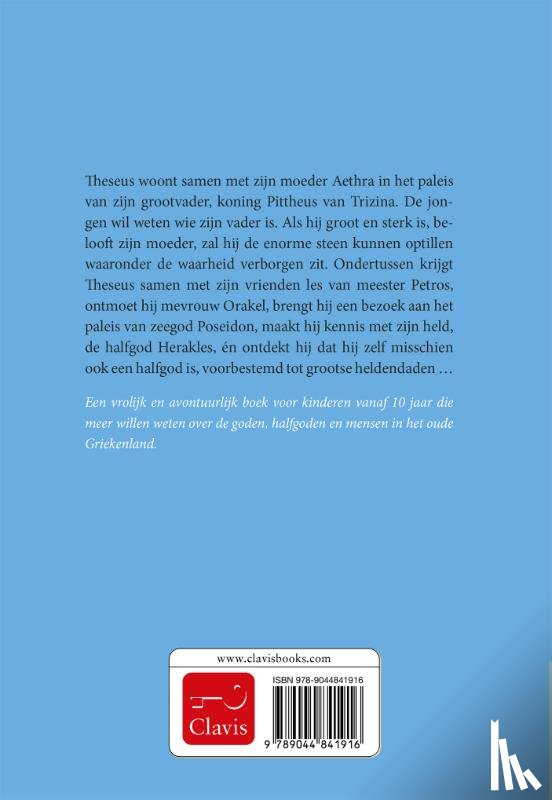 Theseus woont samen met zijn moeder Aethra in het paleis van zijn grootvader, koning Pittheus van Trizina. De jongen wil weten wie zijn vader is. Als hij groot en sterk is, belooft zijn moeder, zal hij de enorme steen kunnen optillen waaronder de waarheid verborgen zit. Ondertussen krijgt Theseus samen met zijn vrienden les van meester Petros, ontmoet hij mevrouw Orakel, brengt hij een bezoek aan het paleis van zeegod Poseidon, maakt hij kennis met zijn held, de halfgod Herakles, én ontdekt hij dat hij zelf misschien ook een halfgod is, voorbestemd tot grootse heldendaden …

Een vrolijk en avontuurlijk boek voor kinderen vanaf 10 jaar die meer willen weten over de goden, halfgoden en mensen in het oude Griekenland.

www.clavisbooks.com

Clavis

ISBN 978-9044841916

9 789044 841916